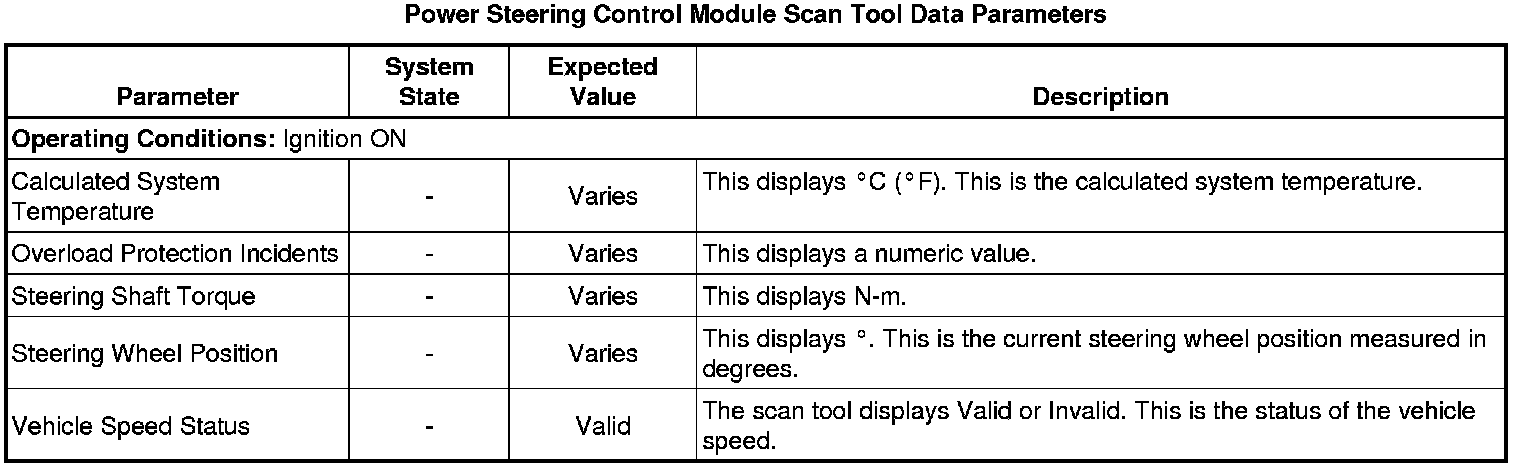 Power Steering Control Module Scan Tool Data Parameters

| Parameter | System State | Expected Value | Description |
|---|---|---|---|
| **Operating Conditions:** Ignition ON | | | |
| Calculated System Temperature | - | Varies | This displays °C (°F). This is the calculated system temperature. |
| Overload Protection Incidents | - | Varies | This displays a numeric value. |
| Steering Shaft Torque | - | Varies | This displays N-m. |
| Steering Wheel Position | - | Varies | This displays °. This is the current steering wheel position measured in degrees. |
| Vehicle Speed Status | - | Valid | The scan tool displays Valid or Invalid. This is the status of the vehicle speed. |